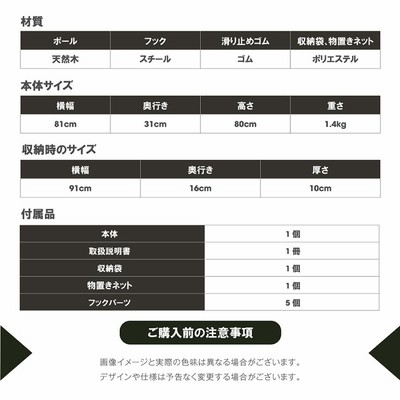 材質

| ポール | フック | 滑り止めゴム | 収納袋、物置きネット |
|---|---|---|---|
| 天然木 | スチール | ゴム | ポリエステル |

本体サイズ

| 横幅 | 奥行き | 高さ | 重さ |
|---|---|---|---|
| 81cm | 31cm | 80cm | 1.4kg |

収納時のサイズ

| 横幅 | 奥行き | 厚さ |
|---|---|---|
| 91cm | 16cm | 10cm |

付属品

| 本体 | 1個 |
|---|---|
| 取扱説明書 | 1冊 |
| 収納袋 | 1個 |
| 物置きネット | 1個 |
| フックパーツ | 5個 |

ご購入前の注意事項

画像イメージと実際の色味は異なる場合がございます。
デザインや仕様は予告なく変更する場合がございます。